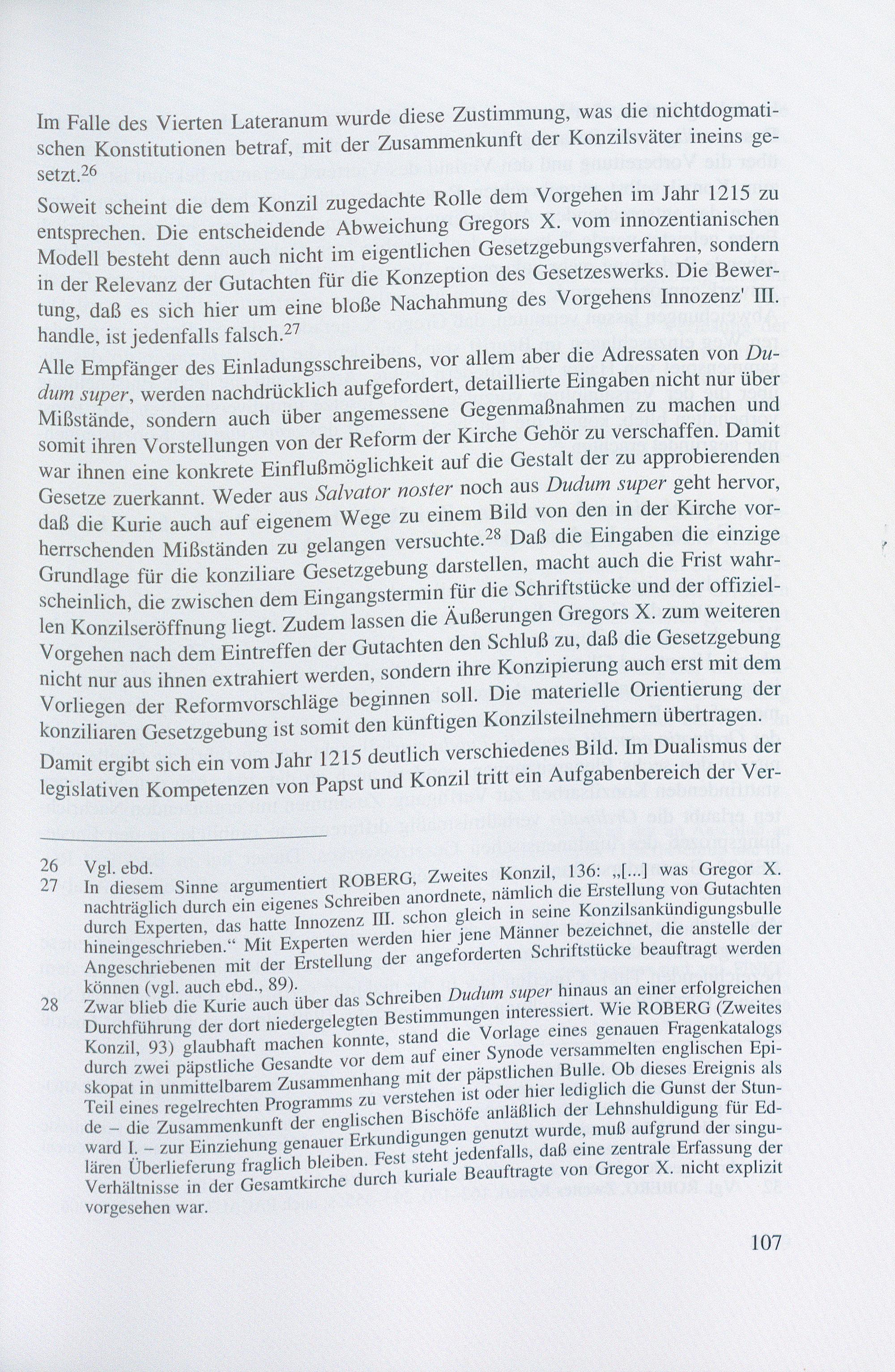 Im Falle des Vierten Lateranum wurde diese Zustimmung, was die nichtdogmatischen Konstitutionen betraf, mit der Zusammenkunft der Konzilsväter ineins gesetzt.$^{26}$

Soweit scheint die dem Konzil zugedachte Rolle dem Vorgehen im Jahr 1215 zu entsprechen. Die entscheidende Abweichung Gregors X. vom innozentianischen Modell besteht denn auch nicht im eigentlichen Gesetzgebungsverfahren, sondern in der Relevanz der Gutachten für die Konzeption des Gesetzeswerks. Die Bewertung, daß es sich hier um eine bloße Nachahmung des Vorgehens Innozenz' III. handle, ist jedenfalls falsch.$^{27}$

Alle Empfänger des Einladungsschreibens, vor allem aber die Adressaten von Dudum super, werden nachdrücklich aufgefordert, detaillierte Eingaben nicht nur über Mißstände, sondern auch über angemessene Gegenmaßnahmen zu machen und somit ihren Vorstellungen von der Reform der Kirche Gehör zu verschaffen. Damit war ihnen eine konkrete Einflußmöglichkeit auf die Gestalt der zu approbierenden Gesetze zuerkannt. Weder aus Salvator noster noch aus Dudum super geht hervor, daß die Kurie auch auf eigenem Wege zu einem Bild von den in der Kirche vorherrschenden Mißständen zu gelangen versuchte.$^{28}$ Daß die Eingaben die einzige Grundlage für die konziliare Gesetzgebung darstellen, macht auch die Frist wahrscheinlich, die zwischen dem Eingangstermin für die Schriftstücke und der offiziellen Konzilseröffnung liegt. Zudem lassen die Äußerungen Gregors X. zum weiteren Vorgehen nach dem Eintreffen der Gutachten den Schluß zu, daß die Gesetzgebung nicht nur aus ihnen extrahiert werden, sondern ihre Konzipierung auch erst mit dem Vorliegen der Reformvorschläge beginnen soll. Die materielle Orientierung der konziliaren Gesetzgebung ist somit den künftigen Konzilsteilnehmern übertragen.

Damit ergibt sich ein vom Jahr 1215 deutlich verschiedenes Bild. Im Dualismus der legislativen Kompetenzen von Papst und Konzil tritt ein Aufgabenbereich der Ver-

26 Vgl. ebd.

27 In diesem Sinne argumentiert ROBERG, Zweites Konzil, 136: „[...] was Gregor X. nachträglich durch ein eigenes Schreiben anordnete, nämlich die Erstellung von Gutachten durch Experten, das hatte Innozenz III. schon gleich in seine Konzilsankündigungsbulle hineingeschrieben.“ Mit Experten werden hier jene Männer bezeichnet, die anstelle der Angeschriebenen mit der Erstellung der angeforderten Schriftstücke beauftragt werden können (vgl. auch ebd., 89).

28 Zwar blieb die Kurie auch über das Schreiben Dudum super hinaus an einer erfolgreichen Durchführung der dort niedergelegten Bestimmungen interessiert. Wie ROBERG (Zweites Konzil, 93) glaubhaft machen konnte, stand die Vorlage eines genauen Fragenkatalogs durch zwei päpstliche Gesandte vor dem auf einer Synode versammelten englischen Episkopat in unmittelbarem Zusammenhang mit der päpstlichen Bulle. Ob dieses Ereignis als Teil eines regelrechten Programms zu verstehen ist oder hier lediglich die Gunst der Stunde – die Zusammenkunft der englischen Bischöfe anläßlich der Lehnshuldigung für Edward I. – zur Einziehung genauer Erkundigungen genutzt wurde, muß aufgrund der singulären Überlieferung fraglich bleiben. Fest steht jedenfalls, daß eine zentrale Erfassung der Verhältnisse in der Gesamtkirche durch kuriale Beauftragte von Gregor X. nicht explizit vorgesehen war.

107